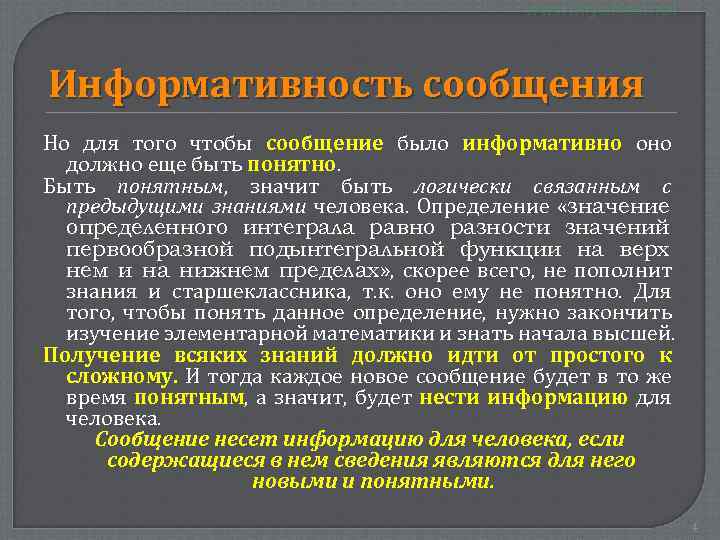 Информативность сообщения

Но для того чтобы сообщение было информативно оно должно еще быть понятно.

Быть понятным, значит быть логически связанным с предыдущими знаниями человека. Определение «значение определенного интеграла равно разности значений первообразной подынтегральной функции на верх нем и на нижнем пределах», скорее всего, не пополнит знания и старшеклассника, т.к. оно ему не понятно. Для того, чтобы понять данное определение, нужно закончить изучение элементарной математики и знать начала высшей.

Получение всяких знаний должно идти от простого к сложному. И тогда каждое новое сообщение будет в то же время понятным, а значит, будет нести информацию для человека.

Сообщение несет информацию для человека, если содержащиеся в нем сведения являются для него новыми и понятными.

4